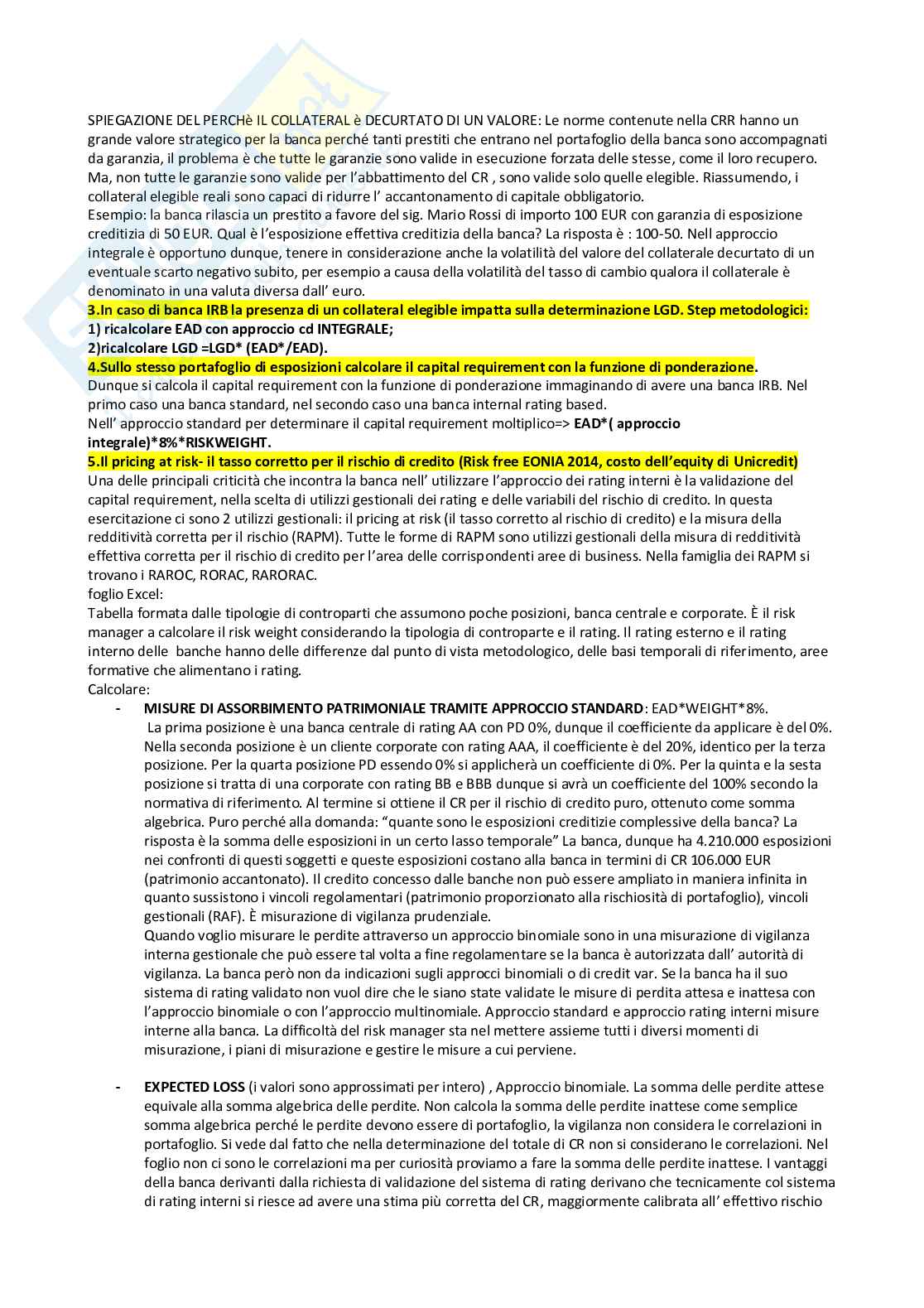 SPIEGAZIONE DEL PERCHè IL COLLATERAL è DECURTATO DI UN VALORE: Le norme contenute nella CRR hanno un grande valore strategico per la banca perché tanti prestiti che entrano nel portafoglio della banca sono accompagnati da garanzia, il problema è che tutte le garanzie sono valide in esecuzione forzata delle stesse, come il loro recupero. Ma, non tutte le garanzie sono valide per l'abbattimento del CR , sono valide solo quelle elegible. Riassumendo, i collateral elegible reali sono capaci di ridurre l' accantonamento di capitale obbligatorio.
Esempio: la banca rilascia un prestito a favore del sig. Mario Rossi di importo 100 EUR con garanzia di esposizione creditizia di 50 EUR. Qual è l'esposizione effettiva creditizia della banca? La risposta è : 100-50. Nell approccio integrale è opportuno dunque, tenere in considerazione anche la volatilità del valore del collaterale decurtato di un eventuale scarto negativo subito, per esempio a causa della volatilità del tasso di cambio qualora il collaterale è denominato in una valuta diversa dall' euro.
3.In caso di banca IRB la presenza di un collateral elegible impatta sulla determinazione LGD. Step metodologici:
1) ricalcolare EAD con approccio cd INTEGRALE;
2)ricalcolare LGD =LGD* (EAD*/EAD).
4.Sullo stesso portafoglio di esposizioni calcolare il capital requirement con la funzione di ponderazione.
Dunque si calcola il capital requirement con la funzione di ponderazione immaginando di avere una banca IRB. Nel primo caso una banca standard, nel secondo caso una banca internal rating based.
Nell' approccio standard per determinare il capital requirement moltiplico=> EAD*( approccio integrale)*8%*RISKWEIGHT.
5.Il pricing at risk- il tasso corretto per il rischio di credito (Risk free EONIA 2014, costo dell'equity di Unicredit)
Una delle principali criticità che incontra la banca nell' utilizzare l'approccio dei rating interni è la validazione del capital requirement, nella scelta di utilizzi gestionali dei rating e delle variabili del rischio di credito. In questa esercitazione ci sono 2 utilizzi gestionali: il pricing at risk (il tasso corretto al rischio di credito) e la misura della redditività corretta per il rischio (RAPM). Tutte le forme di RAPM sono utilizzi gestionali della misura di redditività effettiva corretta per il rischio di credito per l'area delle corrispondenti aree di business. Nella famiglia dei RAPM si trovano i RAROC, RORAC, RARORAC.
foglio Excel:
Tabella formata dalle tipologie di controparti che assumono poche posizioni, banca centrale e corporate. È il risk manager a calcolare il risk weight considerando la tipologia di controparte e il rating. Il rating esterno e il rating interno delle banche hanno delle differenze dal punto di vista metodologico, delle basi temporali di riferimento, aree formative che alimentano i rating.
Calcolare:
- MISURE DI ASSORBIMENTO PATRIMONIALE TRAMITE APPROCCIO STANDARD: EAD*WEIGHT*8%.
La prima posizione è una banca centrale di rating AA con PD 0%, dunque il coefficiente da applicare è del 0%. Nella seconda posizione è un cliente corporate con rating AAA, il coefficiente è del 20%, identico per la terza posizione. Per la quarta posizione PD essendo 0% si applicherà un coefficiente di 0%. Per la quinta e la sesta posizione si tratta di una corporate con rating BB e BBB dunque si avrà un coefficiente del 100% secondo la normativa di riferimento. Al termine si ottiene il CR per il rischio di credito puro, ottenuto come somma algebrica. Puro perché alla domanda: "quante sono le esposizioni creditizie complessive della banca? La risposta è la somma delle esposizioni in un certo lasso temporale" La banca, dunque ha 4.210.000 esposizioni nei confronti di questi soggetti e queste esposizioni costano alla banca in termini di CR 106.000 EUR (patrimonio accantonato). Il credito concesso dalle banche non può essere ampliato in maniera infinita in quanto sussistono i vincoli regolamentari (patrimonio proporzionato alla rischiosità di portafoglio), vincoli gestionali (RAF). È misurazione di vigilanza prudenziale.
Quando voglio misurare le perdite attraverso un approccio binomiale sono in una misurazione di vigilanza interna gestionale che può essere tal volta a fine regolamentare se la banca è autorizzata dall' autorità di vigilanza. La banca però non da indicazioni sugli approcci binomiali o di credit var. Se la banca ha il suo sistema di rating validato non vuol dire che le siano state validate le misure di perdita attesa e inattesa con l'approccio binomiale o con l'approccio multinomiale. Approccio standard e approccio rating interni misure interne alla banca. La difficoltà del risk manager sta nel mettere assieme tutti i diversi momenti di misurazione, i piani di misurazione e gestire le misure a cui perviene.

- EXPECTED LOSS (i valori sono approssimati per intero) , Approccio binomiale. La somma delle perdite attese equivale alla somma algebrica delle perdite. Non calcola la somma delle perdite inattese come semplice somma algebrica perché le perdite devono essere di portafoglio, la vigilanza non considera le correlazioni in portafoglio. Si vede dal fatto che nella determinazione del totale di CR non si considerano le correlazioni. Nel foglio non ci sono le correlazioni ma per curiosità proviamo a fare la somma delle perdite inattese. I vantaggi della banca derivanti dalla richiesta di validazione del sistema di rating derivano che tecnicamente col sistema di rating interni si riesce ad avere una stima più corretta del CR, maggiormente calibrata all' effettivo rischio